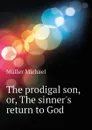 Müller Michael

The prodigal son, or, The sinner's return to God